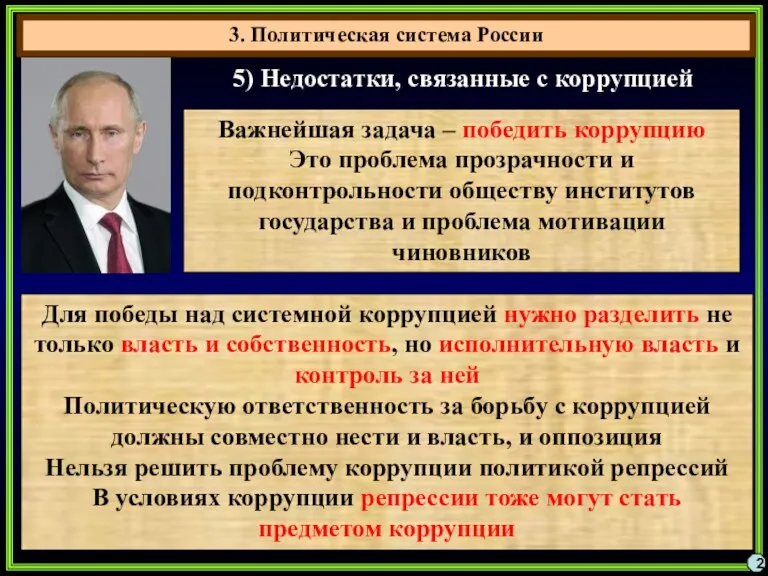 3. Политическая система России

5) Недостатки, связанные с коррупцией

Важнейшая задача – победить коррупцию
Это проблема прозрачности и подконтрольности обществу институтов государства и проблема мотивации чиновников

Для победы над системной коррупцией нужно разделить не только власть и собственность, но исполнительную власть и контроль за ней
Политическую ответственность за борьбу с коррупцией должны совместно нести и власть, и оппозиция
Нельзя решить проблему коррупции политикой репрессий
В условиях коррупции репрессии тоже могут стать предметом коррупции

2